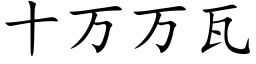 十万万瓦